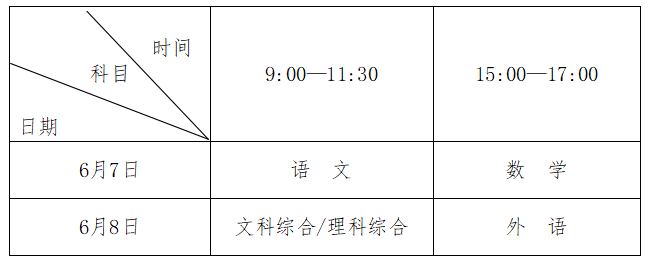 | 时间 科目 日期 | 9:00—11:30 | 15:00—17:00 |
|---|---|---|
| 6月7日 | 语　文 | 数　学 |
| 6月8日 | 文科综合/理科综合 | 外　语 |